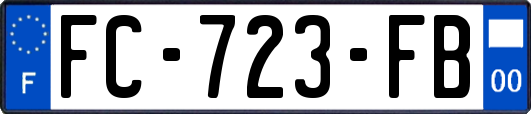 F

FC-723-FB

00